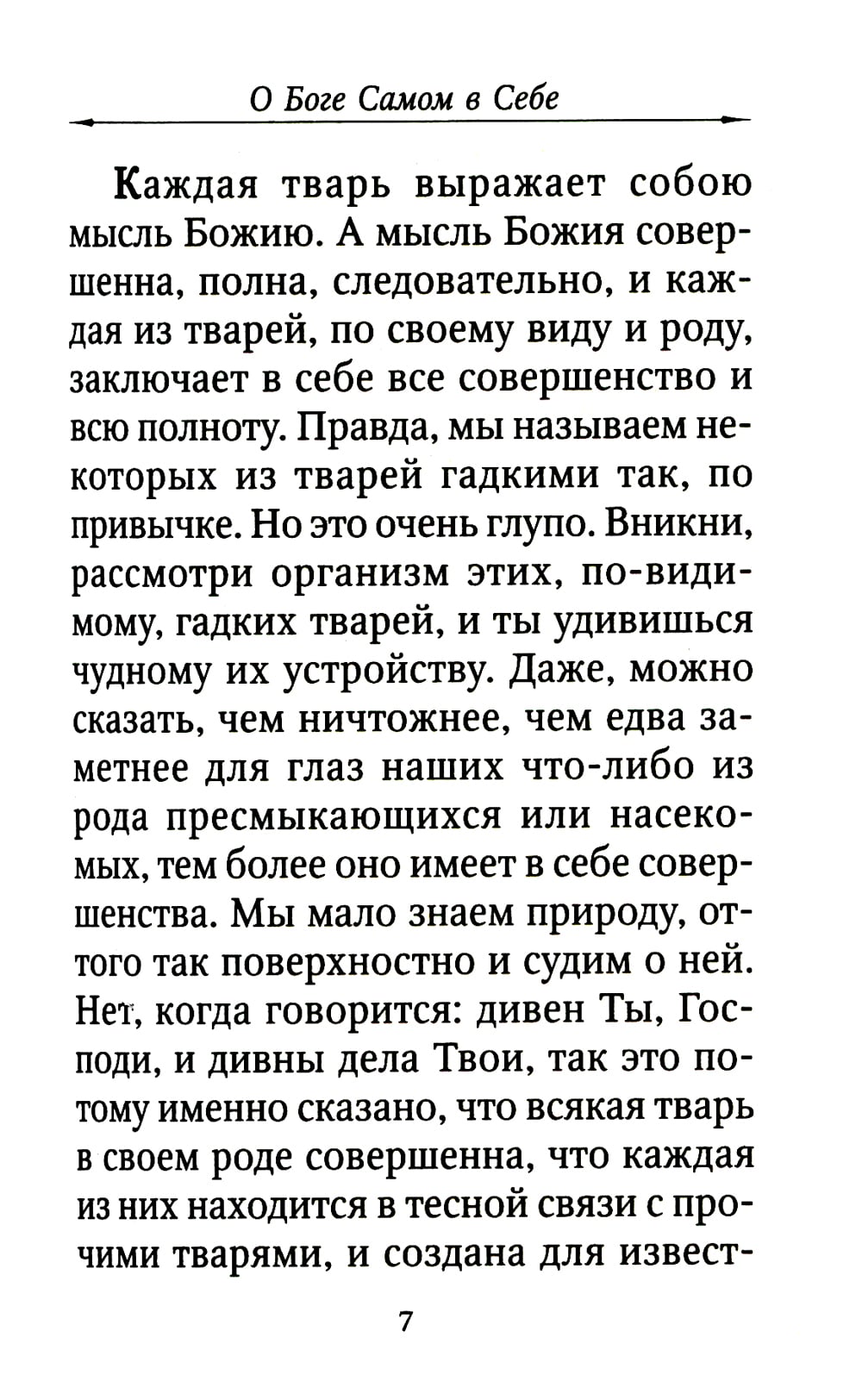 О Боге Самом в Себе

Каждая тварь выражает собою мысль Божию. А мысль Божия совершенна, полна, следовательно, и каждая из тварей, по своему виду и роду, заключает в себе все совершенство и всю полноту. Правда, мы называем некоторых из тварей гадкими так, по привычке. Но это очень глупо. Вникни, рассмотри организм этих, по-видимому, гадких тварей, и ты удивишься чудному их устройству. Даже, можно сказать, чем ничтожнее, чем едва заметнее для глаз наших что-либо из рода пресмыкающихся или насекомых, тем более оно имеет в себе совершенства. Мы мало знаем природу, оттого так поверхностно и судим о ней. Нет, когда говорится: дивен Ты, Господи, и дивны дела Твои, так это потому именно сказано, что всякая тварь в своем роде совершенна, что каждая из них находится в тесной связи с прочими тварями, и создана для извест-

7